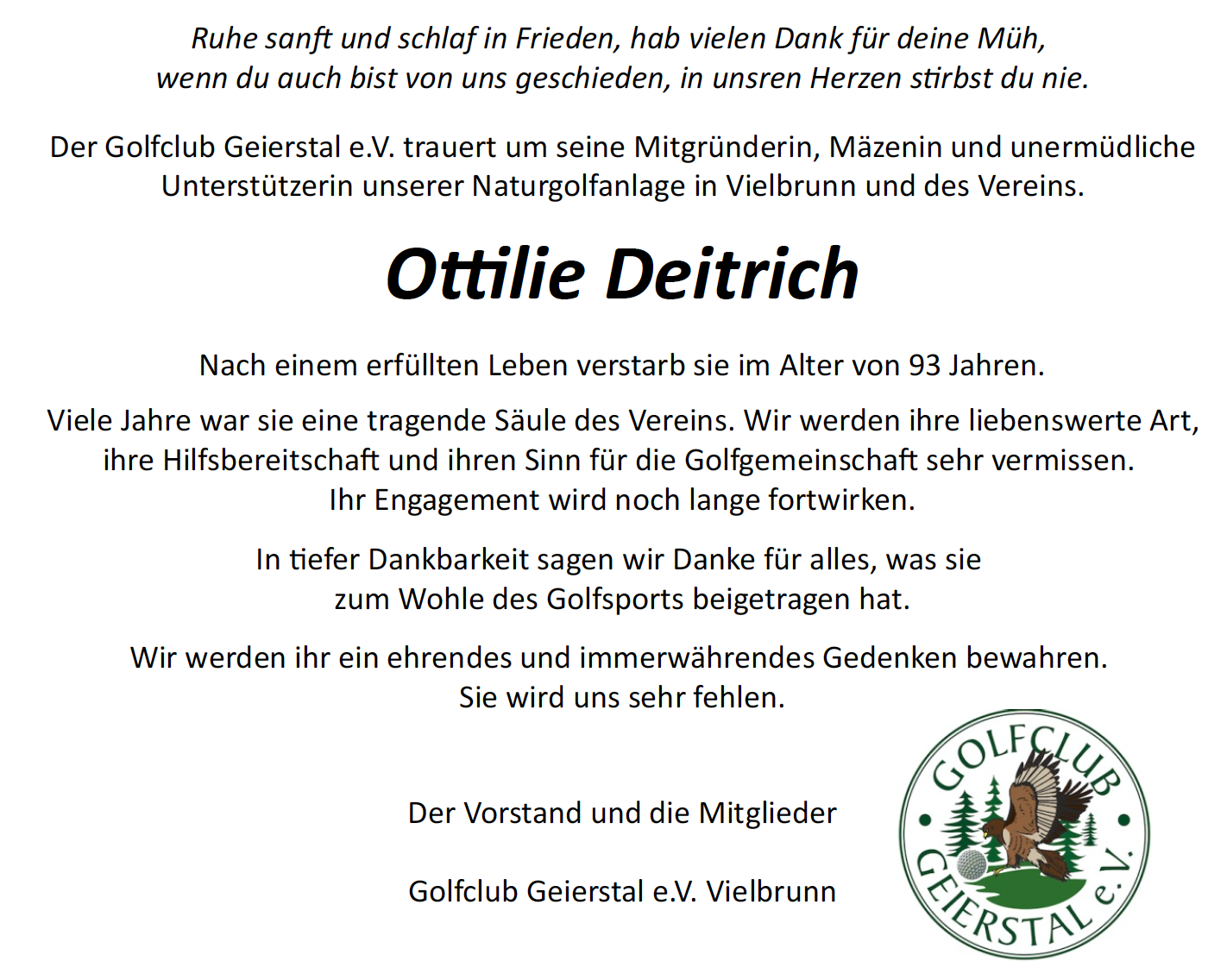 Ruhe sanft und schlaf in Frieden, hab vielen Dank für deine Müh,
wenn du auch bist von uns geschieden, in unsren Herzen stirbst du nie.

Der Golfclub Geierstal e.V. trauert um seine Mitgründerin, Mäzenin und unermüdliche Unterstützerin unserer Naturgolfanlage in Vielbrunn und des Vereins.

Ottilie Deitrich

Nach einem erfüllten Leben verstarb sie im Alter von 93 Jahren.

Viele Jahre war sie eine tragende Säule des Vereins. Wir werden ihre liebenswerte Art, ihre Hilfsbereitschaft und ihren Sinn für die Golfgemeinschaft sehr vermissen. Ihr Engagement wird noch lange fortwirken.

In tiefer Dankbarkeit sagen wir Danke für alles, was sie zum Wohle des Golfsports beigetragen hat.

Wir werden ihr ein ehrendes und immerwährendes Gedenken bewahren. Sie wird uns sehr fehlen.

Der Vorstand und die Mitglieder

Golfclub Geierstal e.V. Vielbrunn

GOLFCLUB
GEIERSTAL e.V.